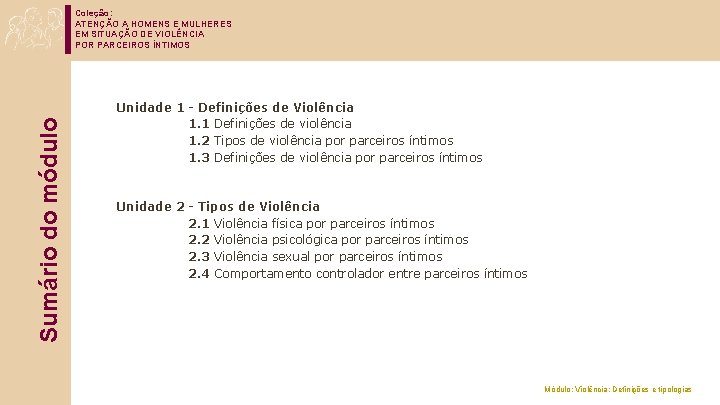 Coleção:
ATENÇÃO A HOMENS E MULHERES EM SITUAÇÃO DE VIOLÊNCIA POR PARCEIROS ÍNTIMOS

Sumário do módulo

Unidade 1 - Definições de Violência
1.1 Definições de violência
1.2 Tipos de violência por parceiros íntimos
1.3 Definições de violência por parceiros íntimos

Unidade 2 - Tipos de Violência
2.1 Violência física por parceiros íntimos
2.2 Violência psicológica por parceiros íntimos
2.3 Violência sexual por parceiros íntimos
2.4 Comportamento controlador entre parceiros íntimos

Módulo: Violência: Definições e tipologias